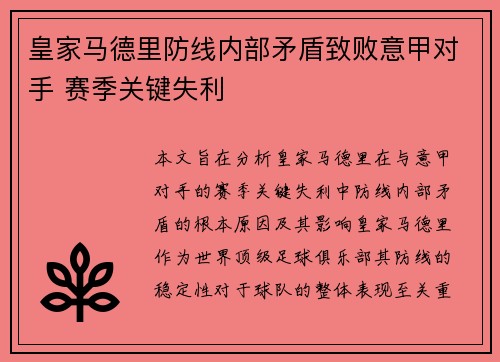 皇家马德里防线内部矛盾致败意甲对手 赛季关键失利

本文旨在分析皇家马德里在与意甲对手的赛季关键失利中防线内部矛盾的根本原因及其影响皇家马德里作为世界顶级足球俱乐部其防线的稳定性对于球队的整体表现至关重